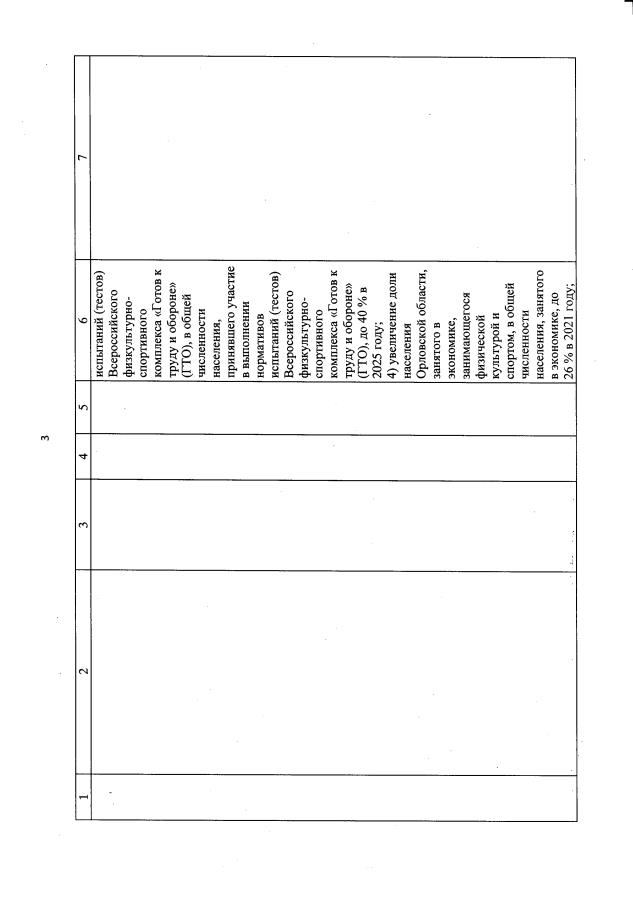 3

| 1 | 2 | 3 | 4 | 5 | 6 | 7 |
|---|---|---|---|---|---|---|
| | | | | | испытаний (тестов) Всероссийского физкультурно-спортивного комплекса «Готов к труду и обороне» (ГТО), в общей численности населения, принявшего участие в выполнении нормативов испытаний (тестов) Всероссийского физкультурно-спортивного комплекса «Готов к труду и обороне» (ГТО), до 40 % в 2025 году; 4) увеличение доли населения Орловской области, занятого в экономике, занимающегося физической культурой и спортом, в общей численности населения, занятого в экономике, до 26 % в 2021 году; | |